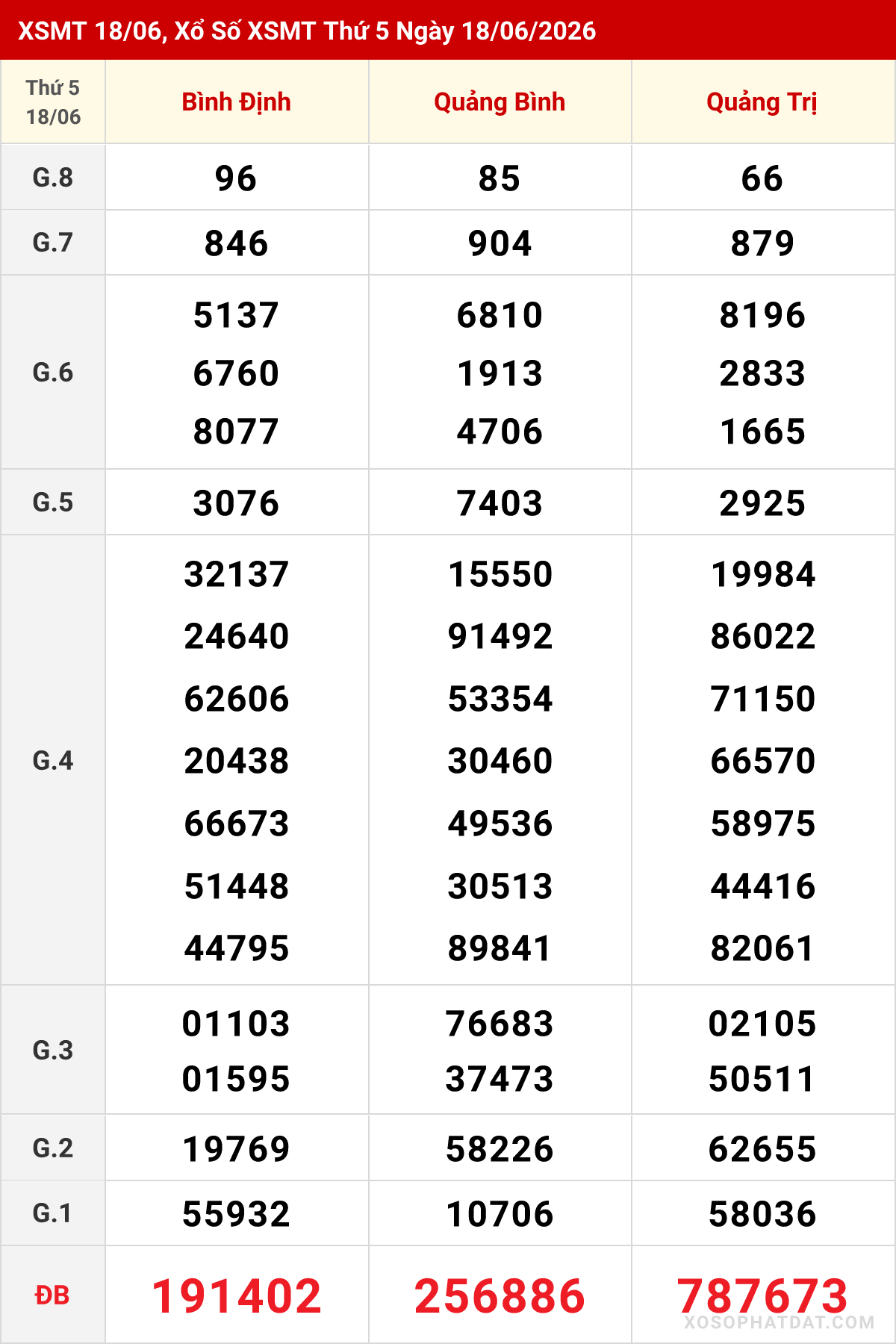 XSMT 18/06, Xổ Số XSMT Thứ 5 Ngày 18/06/2026

| Thứ 5 18/06 | Bình Định | Quảng Bình | Quảng Trị |
|---|---|---|---|
| G.8 | 96 | 85 | 66 |
| G.7 | 846 | 904 | 879 |
| G.6 | 5137 6760 8077 | 6810 1913 4706 | 8196 2833 1665 |
| G.5 | 3076 | 7403 | 2925 |
| G.4 | 32137 24640 62606 20438 66673 51448 44795 | 15550 91492 53354 30460 49536 30513 89841 | 19984 86022 71150 66570 58975 44416 82061 |
| G.3 | 01103 01595 | 76683 37473 | 02105 50511 |
| G.2 | 19769 | 58226 | 62655 |
| G.1 | 55932 | 10706 | 58036 |
| ĐB | 191402 | 256886 | 787673 |

XOSOPHATDAT.COM